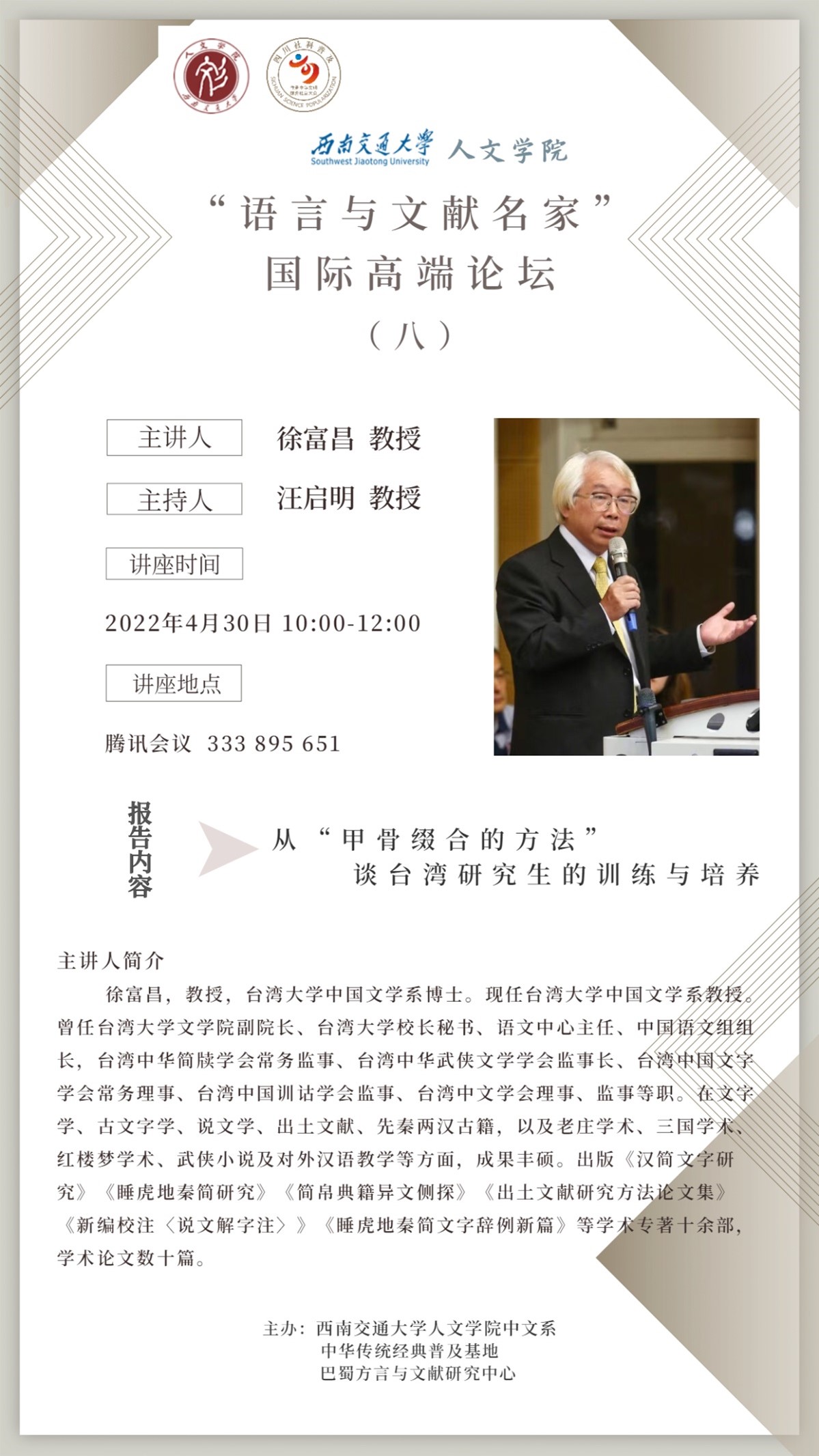 人文学院 西南交通大学

四川社科普及 SICHUAN SCIENCE POPULARIZATION

西南交通大学 Southwest Jiaotong University 人文学院

“语言与文献名家”
国际高端论坛
（八）

主讲人 徐富昌 教授

主持人 汪启明 教授

讲座时间

2022年4月30日 10:00-12:00

讲座地点

腾讯会议 333 895 651

报告内容

从“甲骨缀合的方法”
谈台湾研究生的训练与培养

主讲人简介

徐富昌，教授，台湾大学中国文学系博士。现任台湾大学中国文学系教授。曾任台湾大学文学院副院长、台湾大学校长秘书、语文中心主任、中国语文组组长，台湾中华简牍学会常务监事、台湾中华武侠文学学会监事长、台湾中国文字学会常务理事、台湾中国训诂学会监事、台湾中文学会理事、监事等职。在文字学、古文字学、说文学、出土文献、先秦两汉古籍，以及老庄学术、三国学术、红楼梦学术、武侠小说及对外汉语教学等方面，成果丰硕。出版《汉简文字研究》《睡虎地秦简研究》《简帛典籍异文侧探》《出土文献研究方法论文集》《新编校注〈说文解字注〉》《睡虎地秦简文字辞例新篇》等学术专著十余部，学术论文数十篇。

主办：西南交通大学人文学院中文系
中华传统经典普及基地
巴蜀方言与文献研究中心